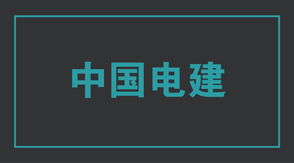 中国电建